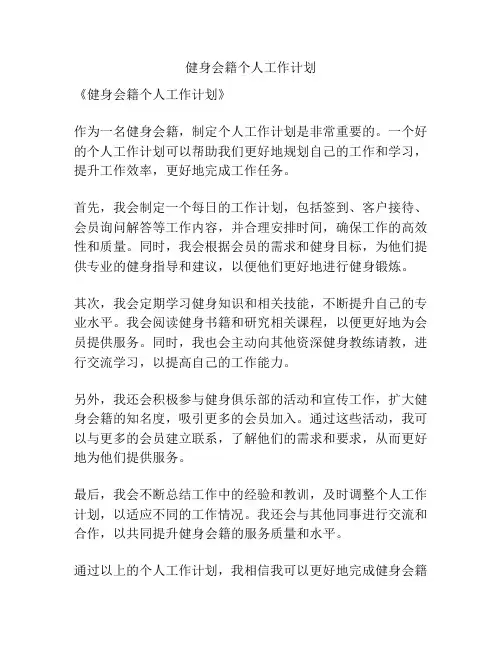 健身会籍个人工作计划

《健身会籍个人工作计划》

作为一名健身会籍，制定个人工作计划是非常重要的。一个好的个人工作计划可以帮助我们更好地规划自己的工作和学习，提升工作效率，更好地完成工作任务。

首先，我会制定一个每日的工作计划，包括签到、客户接待、会员询问解答等工作内容，并合理安排时间，确保工作的高效性和质量。同时，我会根据会员的需求和健身目标，为他们提供专业的健身指导和建议，以便他们更好地进行健身锻炼。

其次，我会定期学习健身知识和相关技能，不断提升自己的专业水平。我会阅读健身书籍和研究相关课程，以便更好地为会员提供服务。同时，我也会主动向其他资深健身教练请教，进行交流学习，以提高自己的工作能力。

另外，我还会积极参与健身俱乐部的活动和宣传工作，扩大健身会籍的知名度，吸引更多的会员加入。通过这些活动，我可以与更多的会员建立联系，了解他们的需求和要求，从而更好地为他们提供服务。

最后，我会不断总结工作中的经验和教训，及时调整个人工作计划，以适应不同的工作情况。我还会与其他同事进行交流和合作，以共同提升健身会籍的服务质量和水平。

通过以上的个人工作计划，我相信我可以更好地完成健身会籍